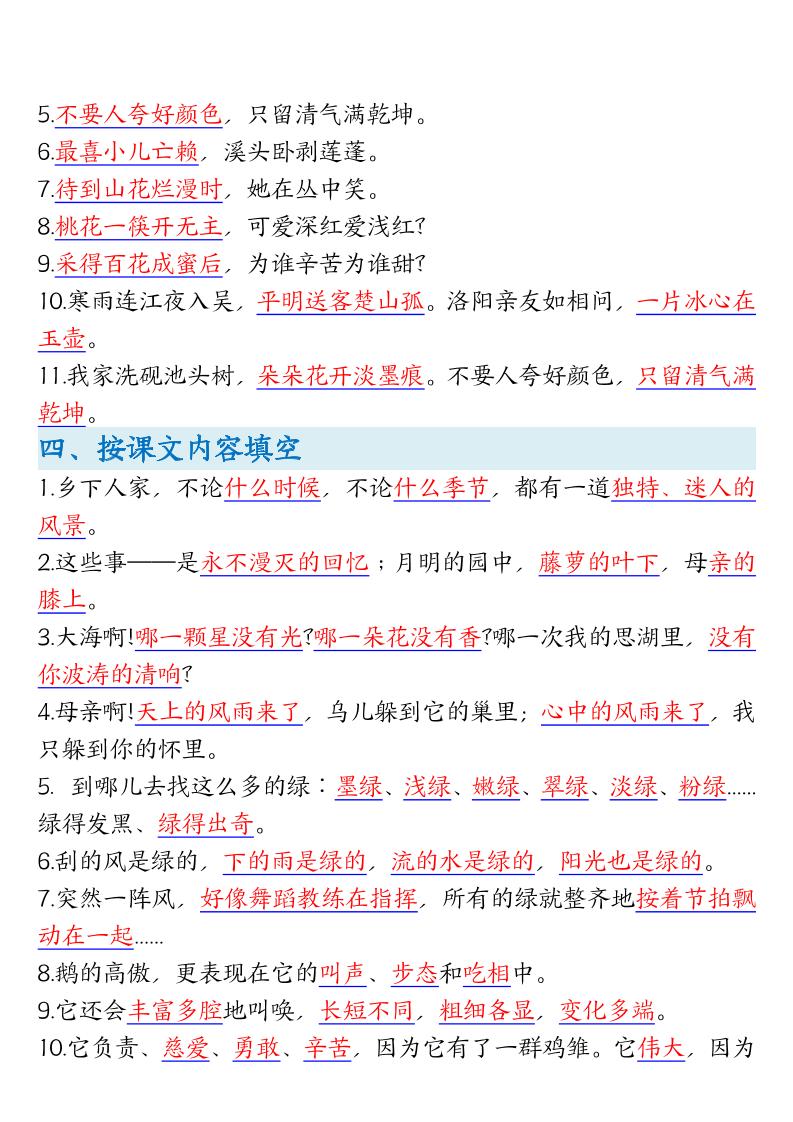 5.不要人夸好颜色，只留清气满乾坤。
6.最喜小儿亡赖，溪头卧剥莲蓬。
7.待到山花烂漫时，她在丛中笑。
8.桃花一簇开无主，可爱深红爱浅红？
9.采得百花成蜜后，为谁辛苦为谁甜？
10.寒雨连江夜入吴，平明送客楚山孤。洛阳亲友如相问，一片冰心在玉壶。
11.我家洗砚池头树，朵朵花开淡墨痕。不要人夸好颜色，只留清气满乾坤。

四、按课文内容填空

1.乡下人家，不论什么时候，不论什么季节，都有一道独特、迷人的风景。
2.这些事——是永不漫灭的回忆；月明的园中，藤萝的叶下，母亲的膝上。
3.大海啊!哪一颗星没有光?哪一朵花没有香?哪一次我的思湖里，没有你波涛的清响?
4.母亲啊!天上的风雨来了，鸟儿躲到它的巢里；心中的风雨来了，我只躲到你的怀里。
5. 到哪儿去找这么多的绿：墨绿、浅绿、嫩绿、翠绿、淡绿、粉绿……绿得发黑、绿得出奇。
6.刮的风是绿的，下的雨是绿的，流的水是绿的，阳光也是绿的。
7.突然一阵风，好像舞蹈教练在指挥，所有的绿就整齐地按着节拍飘动在一起……
8.鹅的高傲，更表现在它的叫声、步态和吃相中。
9.它还会丰富多腔地叫唤，长短不同，粗细各显，变化多端。
10.它负责、慈爱、勇敢、辛苦，因为它有了一群鸡雏。它伟大，因为